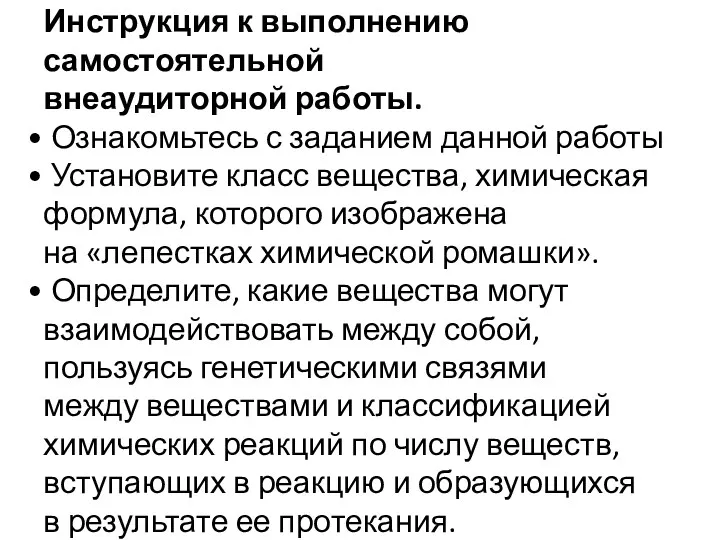 Инструкция к выполнению самостоятельной внеаудиторной работы.

• Ознакомьтесь с заданием данной работы

• Установите класс вещества, химическая формула, которого изображена на «лепестках химической ромашки».

• Определите, какие вещества могут взаимодействовать между собой, пользуясь генетическими связями между веществами и классификацией химических реакций по числу веществ, вступающих в реакцию и образующихся в результате ее протекания.